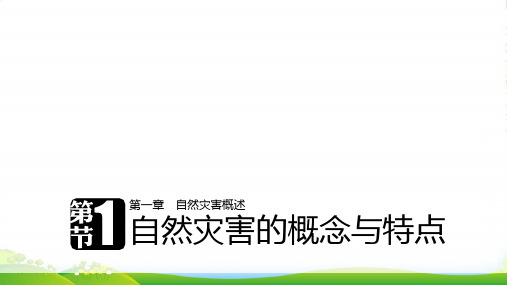 第1节

第一章　自然灾害概述

自然灾害的概念与特点